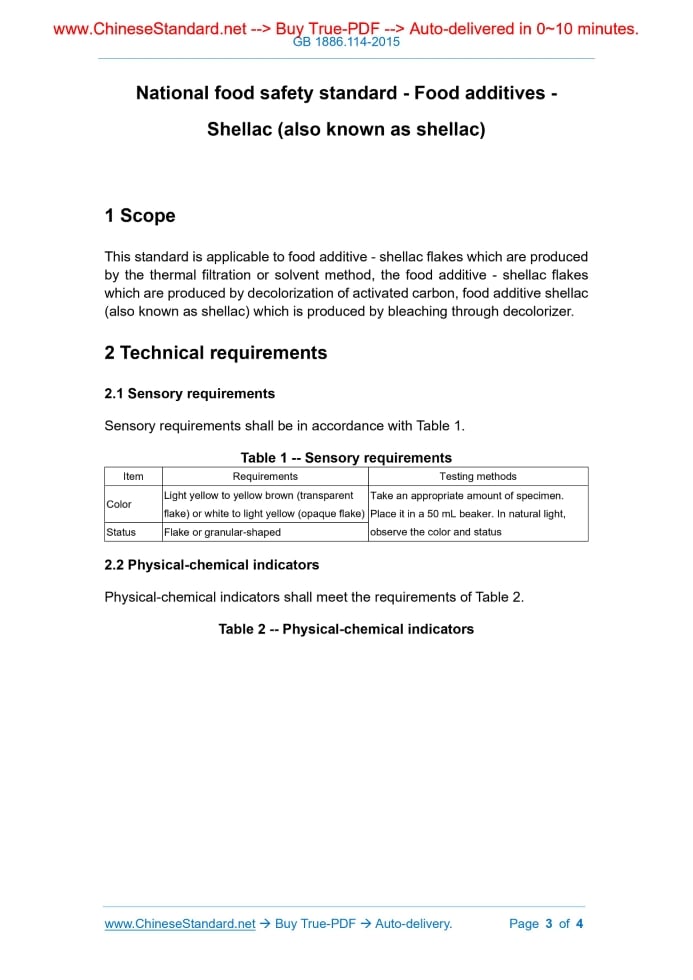 www.ChineseStandard.net --> Buy True-PDF --> Auto-delivered in 0~10 minutes.
GB 1886.114-2015

National food safety standard - Food additives - Shellac (also known as shellac)

1 Scope

This standard is applicable to food additive - shellac flakes which are produced by the thermal filtration or solvent method, the food additive - shellac flakes which are produced by decolorization of activated carbon, food additive shellac (also known as shellac) which is produced by bleaching through decolorizer.

2 Technical requirements

2.1 Sensory requirements

Sensory requirements shall be in accordance with Table 1.

Table 1 -- Sensory requirements

| Item | Requirements | Testing methods |
|---|---|---|
| Color | Light yellow to yellow brown (transparent flake) or white to light yellow (opaque flake) | Take an appropriate amount of specimen. Place it in a 50 mL beaker. In natural light, observe the color and status |
| Status | Flake or granular-shaped | |

2.2 Physical-chemical indicators

Physical-chemical indicators shall meet the requirements of Table 2.

Table 2 -- Physical-chemical indicators

www.ChineseStandard.net → Buy True-PDF → Auto-delivery.
Page 3 of 4